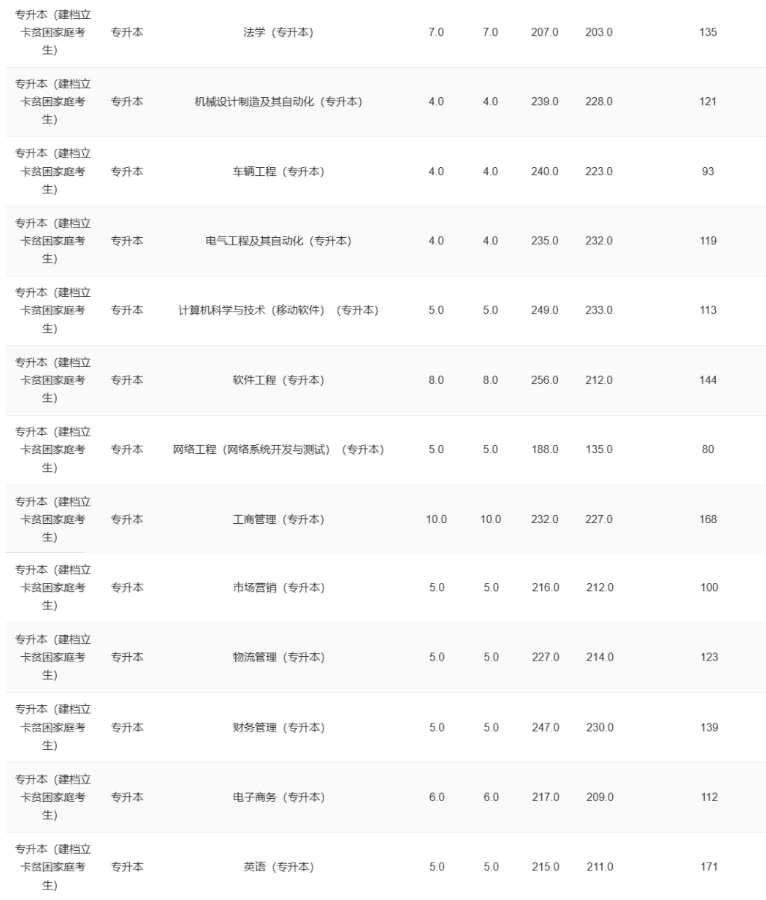 | | | | | | | | |
|---|---|---|---|---|---|---|---|
| 专升本（建档立卡贫困家庭考生） | 专升本 | 法学（专升本） | 7.0 | 7.0 | 207.0 | 203.0 | 135 |
| 专升本（建档立卡贫困家庭考生） | 专升本 | 机械设计制造及其自动化（专升本） | 4.0 | 4.0 | 239.0 | 228.0 | 121 |
| 专升本（建档立卡贫困家庭考生） | 专升本 | 车辆工程（专升本） | 4.0 | 4.0 | 240.0 | 223.0 | 93 |
| 专升本（建档立卡贫困家庭考生） | 专升本 | 电气工程及其自动化（专升本） | 4.0 | 4.0 | 235.0 | 232.0 | 119 |
| 专升本（建档立卡贫困家庭考生） | 专升本 | 计算机科学与技术（移动软件）（专升本） | 5.0 | 5.0 | 249.0 | 233.0 | 113 |
| 专升本（建档立卡贫困家庭考生） | 专升本 | 软件工程（专升本） | 8.0 | 8.0 | 256.0 | 212.0 | 144 |
| 专升本（建档立卡贫困家庭考生） | 专升本 | 网络工程（网络系统开发与测试）（专升本） | 5.0 | 5.0 | 188.0 | 135.0 | 80 |
| 专升本（建档立卡贫困家庭考生） | 专升本 | 工商管理（专升本） | 10.0 | 10.0 | 232.0 | 227.0 | 168 |
| 专升本（建档立卡贫困家庭考生） | 专升本 | 市场营销（专升本） | 5.0 | 5.0 | 216.0 | 212.0 | 100 |
| 专升本（建档立卡贫困家庭考生） | 专升本 | 物流管理（专升本） | 5.0 | 5.0 | 227.0 | 214.0 | 123 |
| 专升本（建档立卡贫困家庭考生） | 专升本 | 财务管理（专升本） | 5.0 | 5.0 | 247.0 | 230.0 | 139 |
| 专升本（建档立卡贫困家庭考生） | 专升本 | 电子商务（专升本） | 6.0 | 6.0 | 217.0 | 209.0 | 112 |
| 专升本（建档立卡贫困家庭考生） | 专升本 | 英语（专升本） | 5.0 | 5.0 | 215.0 | 211.0 | 171 |